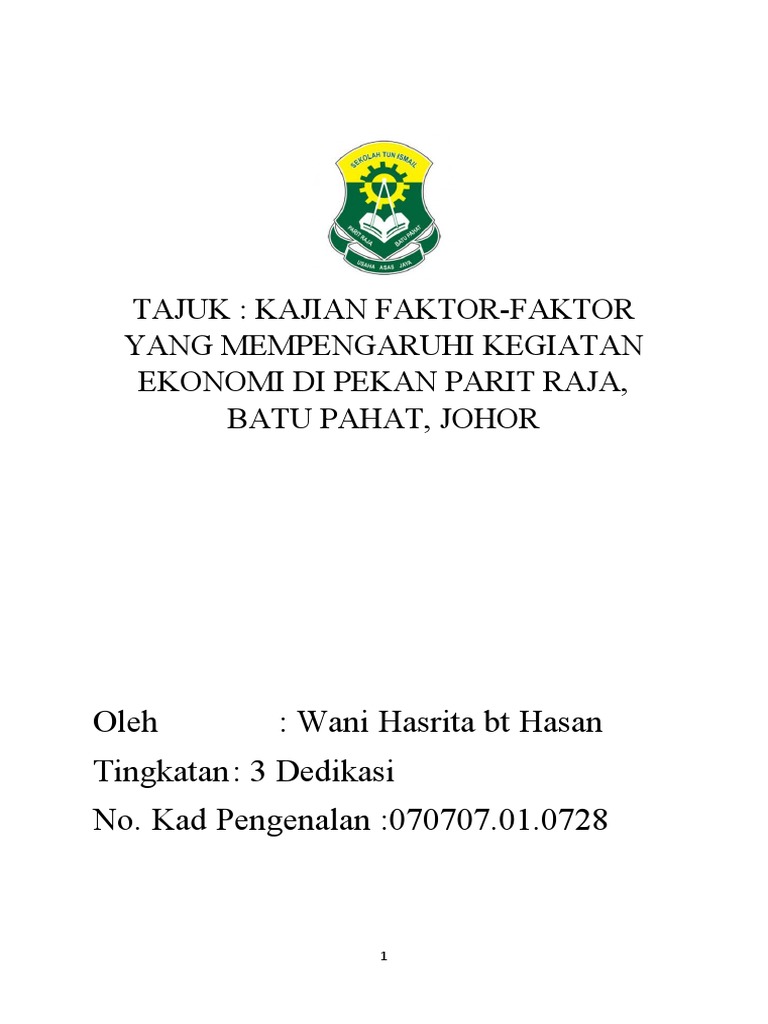 SEKOLAH TUN ISMAIL
PARIT RAJA BATU PAHAT
USAHA ASAS JAYA

TAJUK : KAJIAN FAKTOR-FAKTOR YANG MEMPENGARUHI KEGIATAN EKONOMI DI PEKAN PARIT RAJA, BATU PAHAT, JOHOR

Oleh : Wani Hasrita bt Hasan

Tingkatan: 3 Dedikasi

No. Kad Pengenalan :070707.01.0728

1